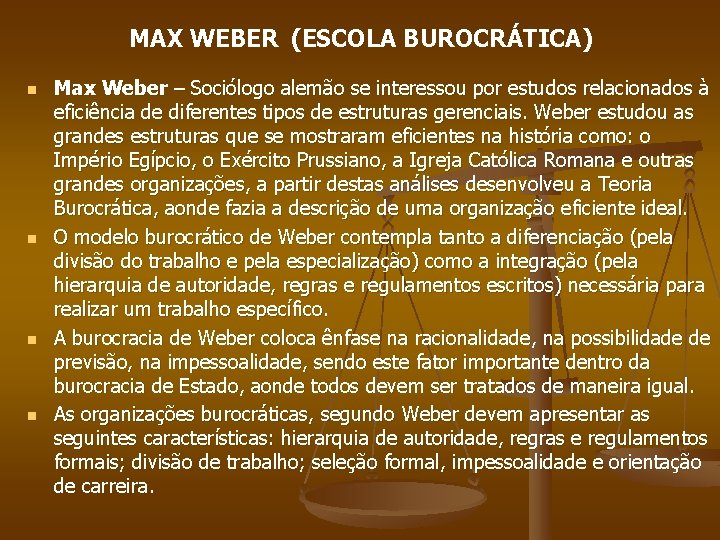 MAX WEBER (ESCOLA BUROCRÁTICA)

• Max Weber – Sociólogo alemão se interessou por estudos relacionados à eficiência de diferentes tipos de estruturas gerenciais. Weber estudou as grandes estruturas que se mostraram eficientes na história como: o Império Egípcio, o Exército Prussiano, a Igreja Católica Romana e outras grandes organizações, a partir destas análises desenvolveu a Teoria Burocrática, aonde fazia a descrição de uma organização eficiente ideal.
• O modelo burocrático de Weber contempla tanto a diferenciação (pela divisão do trabalho e pela especialização) como a integração (pela hierarquia de autoridade, regras e regulamentos escritos) necessária para realizar um trabalho específico.
• A burocracia de Weber coloca ênfase na racionalidade, na possibilidade de previsão, na impessoalidade, sendo este fator importante dentro da burocracia de Estado, aonde todos devem ser tratados de maneira igual.
• As organizações burocráticas, segundo Weber devem apresentar as seguintes características: hierarquia de autoridade, regras e regulamentos formais; divisão de trabalho; seleção formal, impessoalidade e orientação de carreira.